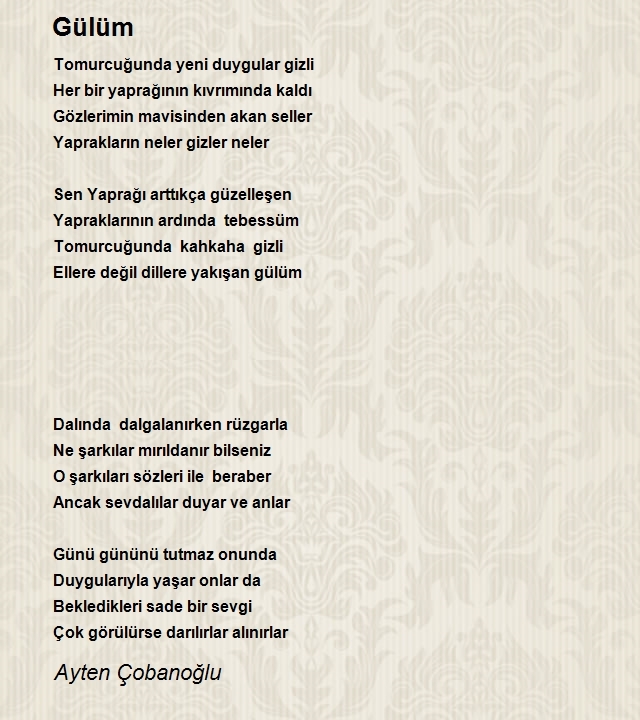 Gülüm

Tomurcuğunda yeni duygular gizli
Her bir yaprağının kıvrımında kaldı
Gözlerimin mavisinden akan seller
Yaprakların neler gizler neler

Sen Yaprağı arttıkça güzelleşen
Yapraklarının ardında tebessüm
Tomurcuğunda kahkaha gizli
Ellere değil dillere yakışan gülüm

Dalında dalgalanırken rüzgarla
Ne şarkılar mırıldanır bilseniz
O şarkıları sözleri ile beraber
Ancak sevdalılar duyar ve anlar

Günü gününü tutmaz onunda
Duygularıyla yaşar onlar da
Bekledikleri sade bir sevgi
Çok görülürse darılırlar alınırlar

Ayten Çobanoğlu